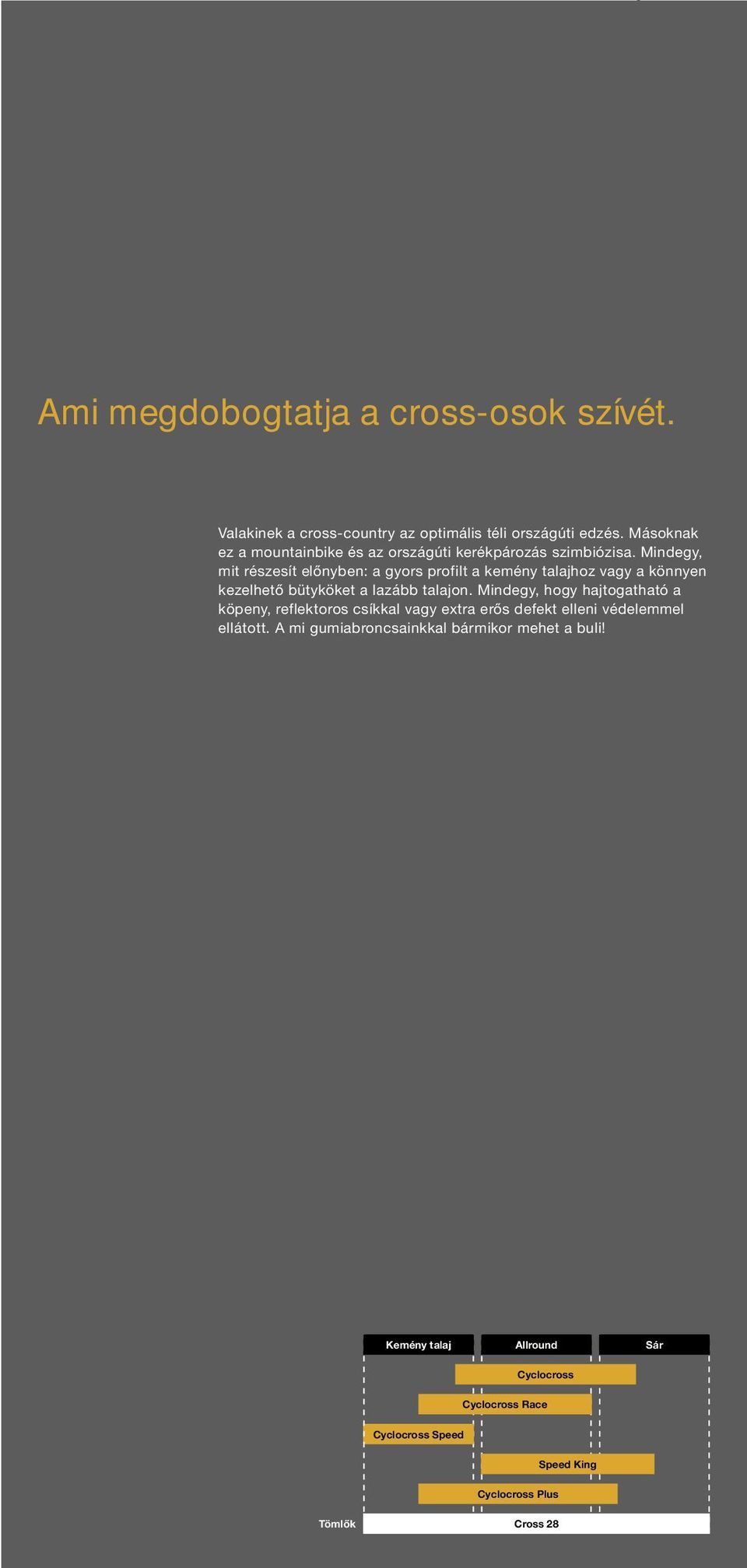 Ami megdobogtatja a cross-osok szívét.

Valakinek a cross-country az optimális téli országúti edzés. Másoknak ez a mountainbike és az országúti kerékpározás szimbiózisa. Mindegy, mit részesít előnyben: a gyors profilt a kemény talajhoz vagy a könnyen kezelhető bütyköket a lazább talajon. Mindegy, hogy hajtogatható a köpeny, reflektoros csíkkal vagy extra erős defekt elleni védelemmel ellátott. A mi gumiabroncsainkkal bármikor mehet a buli!

Kemény talaj
Allround
Sár
Cyclocross
Cyclocross Race
Cyclocross Speed
Speed King
Cyclocross Plus
Tömlők
Cross 28